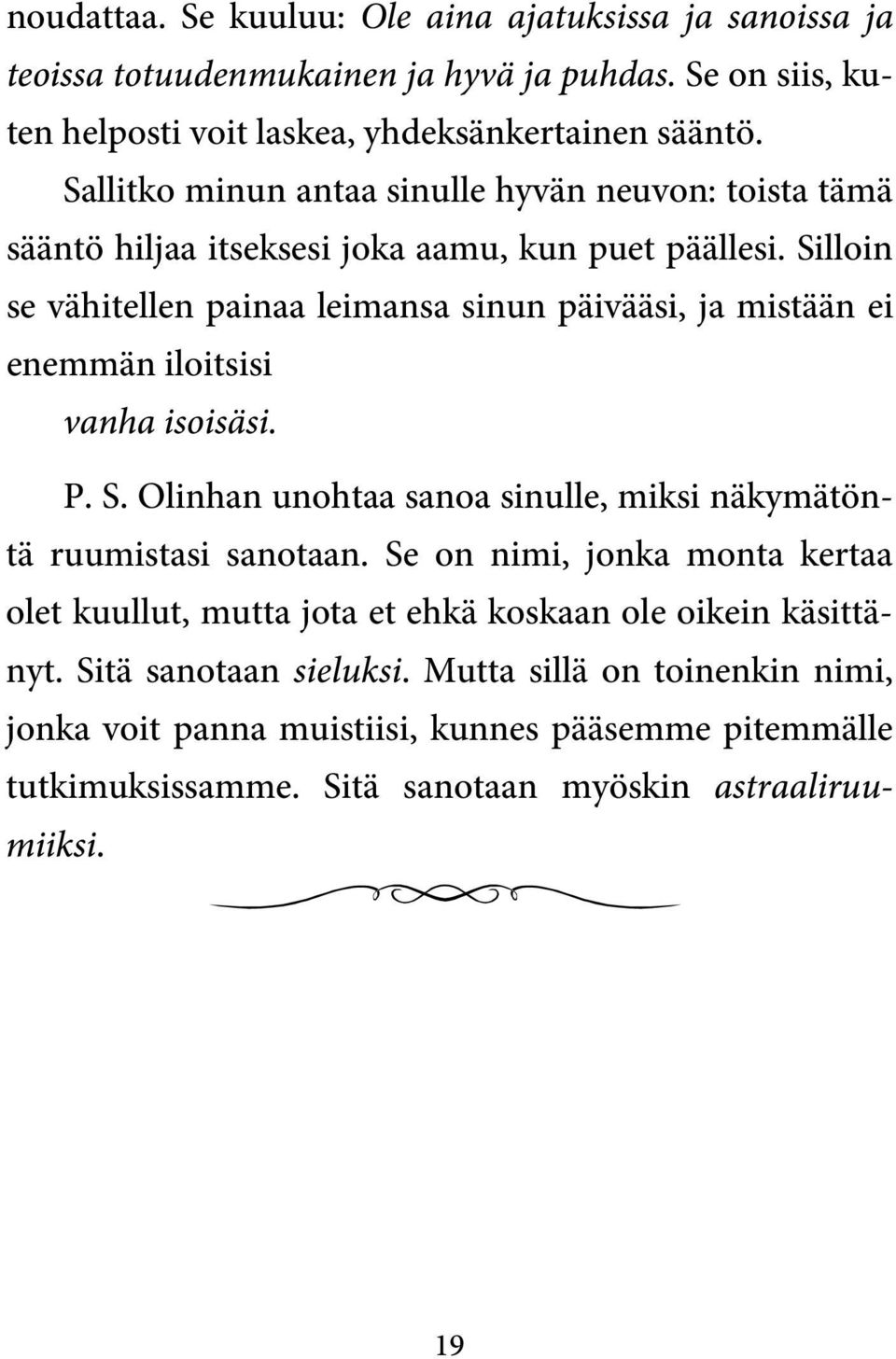 noudattaa. Se kuuluu: Ole aina ajatuksissa ja sanoissa ja teoissa totuudenmukainen ja hyvä ja puhdas. Se on siis, kuten helposti voit laskea, yhdeksänkertainen sääntö.

Sallitko minun antaa sinulle hyvän neuvon: toista tämä sääntö hiljaa itseksesi joka aamu, kun puet päällesi. Silloin se vähitellen painaa leimansa sinun päivääsi, ja mistään ei enemmän iloitsisi

vanha isoisäsi.

P. S. Olinhan unohtaa sanoa sinulle, miksi näkymätöntä ruumistasi sanotaan. Se on nimi, jonka monta kertaa olet kuullut, mutta jota et ehkä koskaan ole oikein käsittänyt. Sitä sanotaan sieluksi. Mutta sillä on toinenkin nimi, jonka voit panna muistiisi, kunnes pääsemme pitemmälle tutkimuksissamme. Sitä sanotaan myöskin astraaliruumiiksi.

19